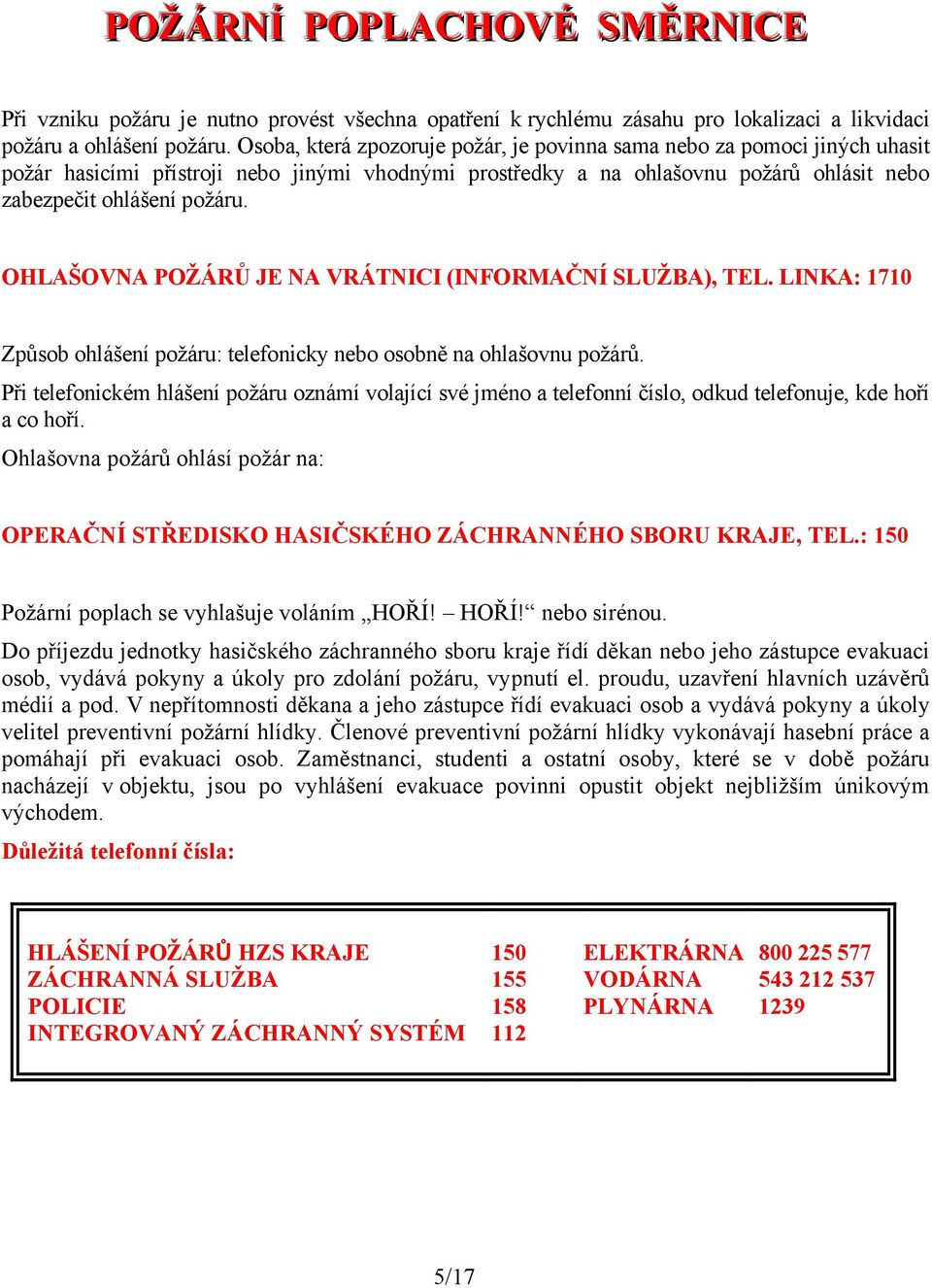 POŽÁRNÍ POPLACHOVÉ SMĚRNICE

Při vzniku požáru je nutno provést všechna opatření k rychlému zásahu pro lokalizaci a likvidaci požáru a ohlášení požáru. Osoba, která zpozoruje požár, je povinna sama nebo za pomoci jiných uhasit požár hasicími přístroji nebo jinými vhodnými prostředky a na ohlašovnu požárů ohlásit nebo zabezpečit ohlášení požáru.

OHLAŠOVNA POŽÁRŮ JE NA VRÁTNICI (INFORMAČNÍ SLUŽBA), TEL. LINKA: 1710

Způsob ohlášení požáru: telefonicky nebo osobně na ohlašovnu požárů.

Při telefonickém hlášení požáru oznámí volající své jméno a telefonní číslo, odkud telefonuje, kde hoří a co hoří.

Ohlašovna požárů ohlásí požár na:

OPERAČNÍ STŘEDISKO HASIČSKÉHO ZÁCHRANNÉHO SBORU KRAJE, TEL.: 150

Požární poplach se vyhlašuje voláním „HOŘÍ! – HOŘÍ!“ nebo sirénou.

Do příjezdu jednotky hasičského záchranného sboru kraje řídí děkan nebo jeho zástupce evakuaci osob, vydává pokyny a úkoly pro zdolání požáru, vypnutí el. proudu, uzavření hlavních uzávěrů médií a pod. V nepřítomnosti děkana a jeho zástupce řídí evakuaci osob a vydává pokyny a úkoly velitel preventivní požární hlídky. Členové preventivní požární hlídky vykonávají hasební práce a pomáhají při evakuaci osob. Zaměstnanci, studenti a ostatní osoby, které se v době požáru nacházejí v objektu, jsou po vyhlášení evakuace povinni opustit objekt nejbližším únikovým východem.

Důležitá telefonní čísla:

| | | | |
|---|---|---|---|
| HLÁŠENÍ POŽÁRŮ HZS KRAJE | 150 | ELEKTRÁRNA | 800 225 577 |
| ZÁCHRANNÁ SLUŽBA | 155 | VODÁRNA | 543 212 537 |
| POLICIE | 158 | PLYNÁRNA | 1239 |
| INTEGROVANÝ ZÁCHRANNÝ SYSTÉM | 112 | | |

5/17